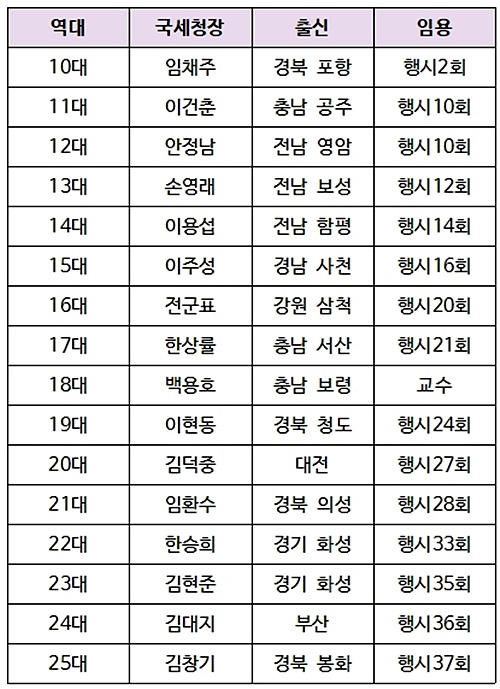 | 역대 | 국세청장 | 출신 | 임용 |
|---|---|---|---|
| 10대 | 임채주 | 경북 포항 | 행시2회 |
| 11대 | 이건춘 | 충남 공주 | 행시10회 |
| 12대 | 안정남 | 전남 영암 | 행시10회 |
| 13대 | 손영래 | 전남 보성 | 행시12회 |
| 14대 | 이용섭 | 전남 함평 | 행시14회 |
| 15대 | 이주성 | 경남 사천 | 행시16회 |
| 16대 | 전군표 | 강원 삼척 | 행시20회 |
| 17대 | 한상률 | 충남 서산 | 행시21회 |
| 18대 | 백용호 | 충남 보령 | 교수 |
| 19대 | 이현동 | 경북 청도 | 행시24회 |
| 20대 | 김덕중 | 대전 | 행시27회 |
| 21대 | 임환수 | 경북 의성 | 행시28회 |
| 22대 | 한승희 | 경기 화성 | 행시33회 |
| 23대 | 김현준 | 경기 화성 | 행시35회 |
| 24대 | 김대지 | 부산 | 행시36회 |
| 25대 | 김창기 | 경북 봉화 | 행시37회 |